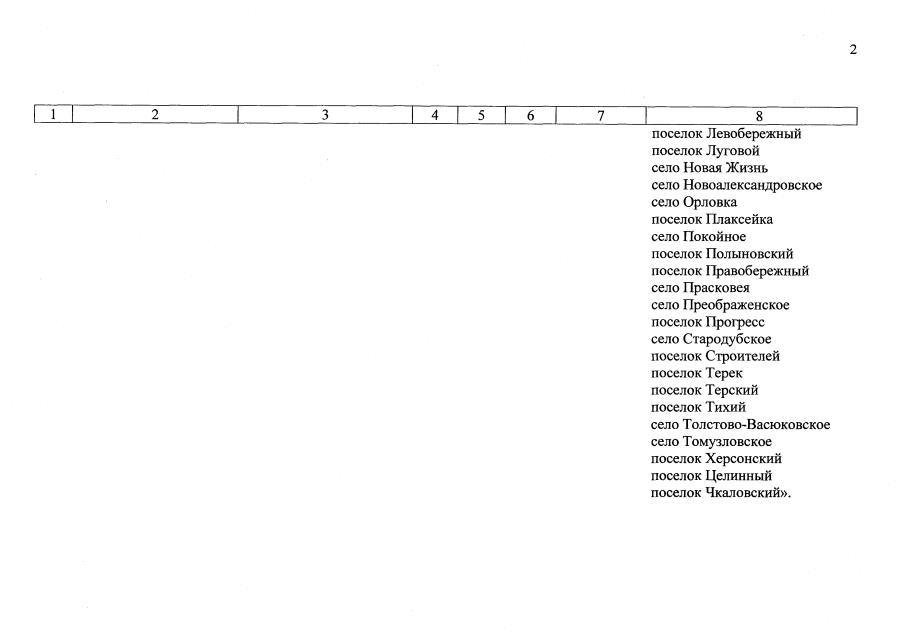 2

| 1 | 2 | 3 | 4 | 5 | 6 | 7 | 8 |
|---|---|---|---|---|---|---|---|
| | | | | | | | поселок Левобережный<br>поселок Луговой<br>село Новая Жизнь<br>село Новоалександровское<br>село Орловка<br>поселок Плаксейка<br>село Покойное<br>поселок Полыновский<br>поселок Правобережный<br>село Прасковея<br>село Преображенское<br>поселок Прогресс<br>село Стародубское<br>поселок Строителей<br>поселок Терек<br>поселок Терский<br>поселок Тихий<br>село Толстово-Васюковское<br>село Томузловское<br>поселок Херсонский<br>поселок Целинный<br>поселок Чкаловский». |